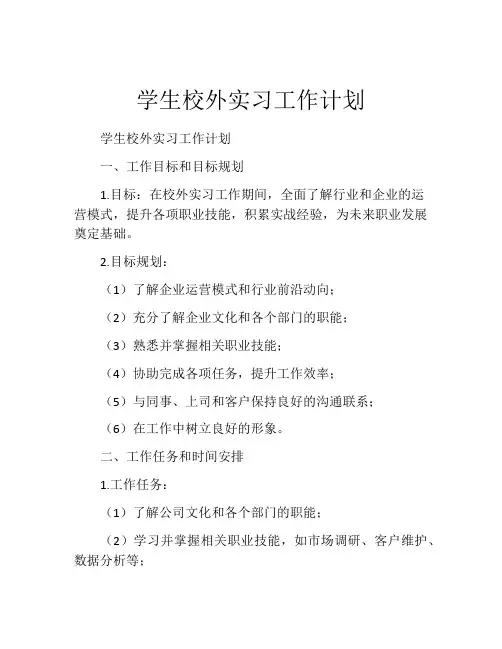 学生校外实习工作计划

学生校外实习工作计划

一、工作目标和目标规划

1.目标：在校外实习工作期间，全面了解行业和企业的运营模式，提升各项职业技能，积累实战经验，为未来职业发展奠定基础。

2.目标规划：

（1）了解企业运营模式和行业前沿动向；

（2）充分了解企业文化和各个部门的职能；

（3）熟悉并掌握相关职业技能；

（4）协助完成各项任务，提升工作效率；

（5）与同事、上司和客户保持良好的沟通联系；

（6）在工作中树立良好的形象。

二、工作任务和时间安排

1.工作任务：

（1）了解公司文化和各个部门的职能；

（2）学习并掌握相关职业技能，如市场调研、客户维护、数据分析等；